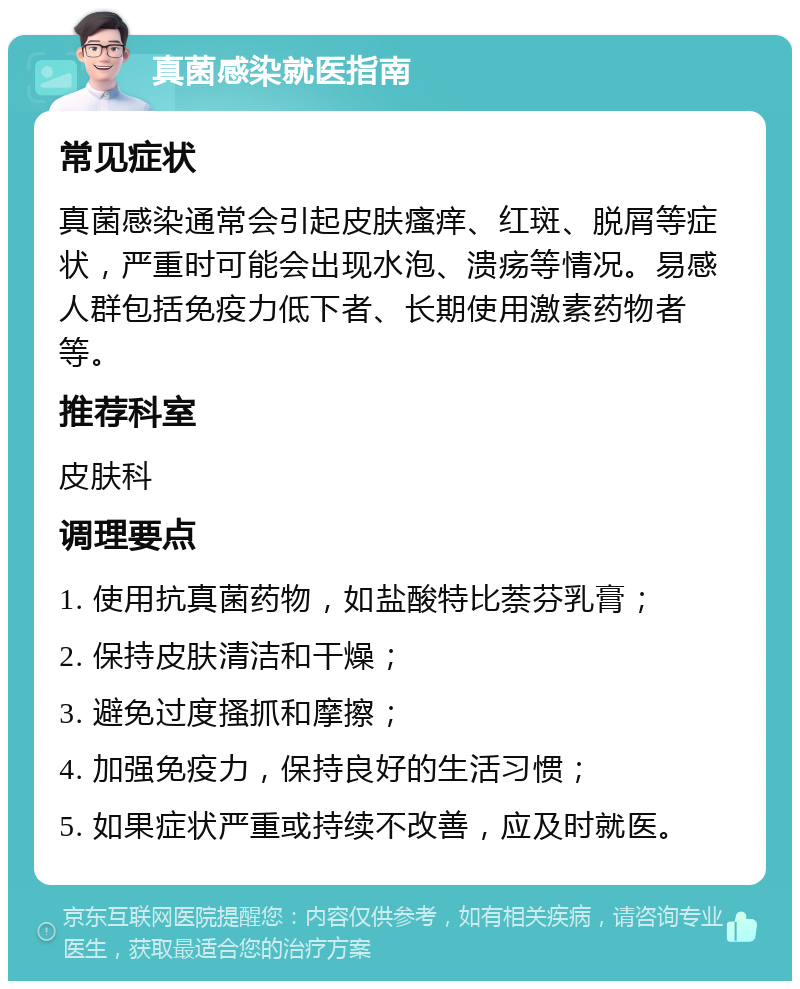 真菌感染就医指南

常见症状

真菌感染通常会引起皮肤瘙痒、红斑、脱屑等症状，严重时可能会出现水泡、溃疡等情况。易感人群包括免疫力低下者、长期使用激素药物者等。

推荐科室

皮肤科

调理要点

1. 使用抗真菌药物，如盐酸特比萘芬乳膏；

2. 保持皮肤清洁和干燥；

3. 避免过度搔抓和摩擦；

4. 加强免疫力，保持良好的生活习惯；

5. 如果症状严重或持续不改善，应及时就医。

京东互联网医院提醒您：内容仅供参考，如有相关疾病，请咨询专业医生，获取最适合您的治疗方案